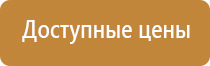 Доступные цены